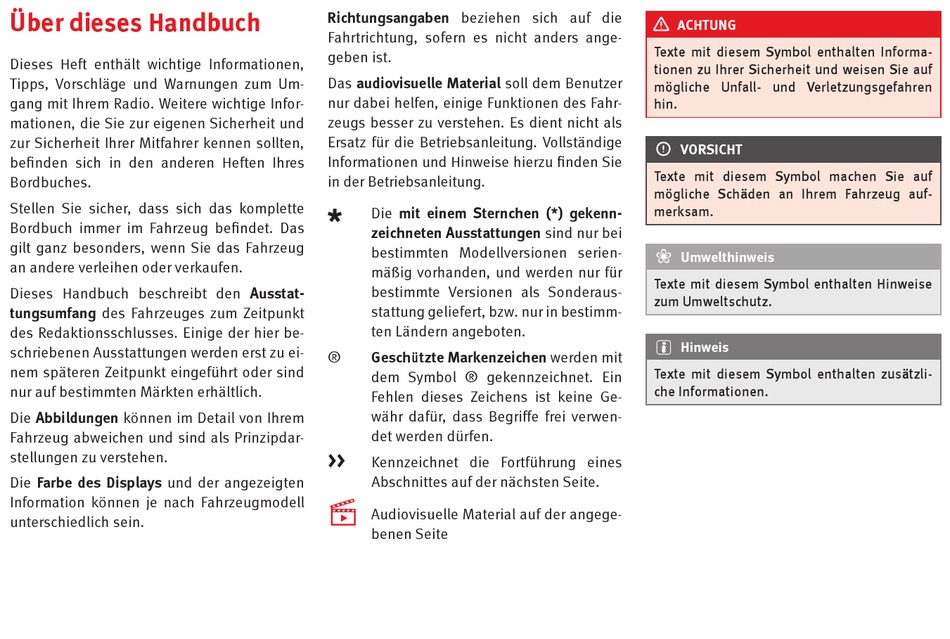 Über dieses Handbuch

Dieses Heft enthält wichtige Informationen, Tipps, Vorschläge und Warnungen zum Umgang mit Ihrem Radio. Weitere wichtige Informationen, die Sie zur eigenen Sicherheit und zur Sicherheit Ihrer Mitfahrer kennen sollten, befinden sich in den anderen Heften Ihres Bordbuches.

Stellen Sie sicher, dass sich das komplette Bordbuch immer im Fahrzeug befindet. Das gilt ganz besonders, wenn Sie das Fahrzeug an andere verleihen oder verkaufen.

Dieses Handbuch beschreibt den Ausstattungsumfang des Fahrzeuges zum Zeitpunkt des Redaktionsschlusses. Einige der hier beschriebenen Ausstattungen werden erst zu einem späteren Zeitpunkt eingeführt oder sind nur auf bestimmten Märkten erhältlich.

Die Abbildungen können im Detail von Ihrem Fahrzeug abweichen und sind als Prinzipdarstellungen zu verstehen.

Die Farbe des Displays und der angezeigten Information können je nach Fahrzeugmodell unterschiedlich sein.

Richtungsangaben beziehen sich auf die Fahrtrichtung, sofern es nicht anders angegeben ist.

Das audiovisuelle Material soll dem Benutzer nur dabei helfen, einige Funktionen des Fahrzeugs besser zu verstehen. Es dient nicht als Ersatz für die Betriebsanleitung. Vollständige Informationen und Hinweise hierzu finden Sie in der Betriebsanleitung.

* Die mit einem Sternchen (*) gekennzeichneten Ausstattungen sind nur bei bestimmten Modellversionen serienmäßig vorhanden, und werden nur für bestimmte Versionen als Sonderausstattung geliefert, bzw. nur in bestimmten Ländern angeboten.

® Geschützte Markenzeichen werden mit dem Symbol ® gekennzeichnet. Ein Fehlen dieses Zeichens ist keine Gewähr dafür, dass Begriffe frei verwendet werden dürfen.

» Kennzeichnet die Fortführung eines Abschnittes auf der nächsten Seite.

Audiovisuelle Material auf der angegebenen Seite

ACHTUNG
Texte mit diesem Symbol enthalten Informationen zu Ihrer Sicherheit und weisen Sie auf mögliche Unfall- und Verletzungsgefahren hin.

VORSICHT
Texte mit diesem Symbol machen Sie auf mögliche Schäden an Ihrem Fahrzeug aufmerksam.

Umwelthinweis
Texte mit diesem Symbol enthalten Hinweise zum Umweltschutz.

Hinweis
Texte mit diesem Symbol enthalten zusätzliche Informationen.